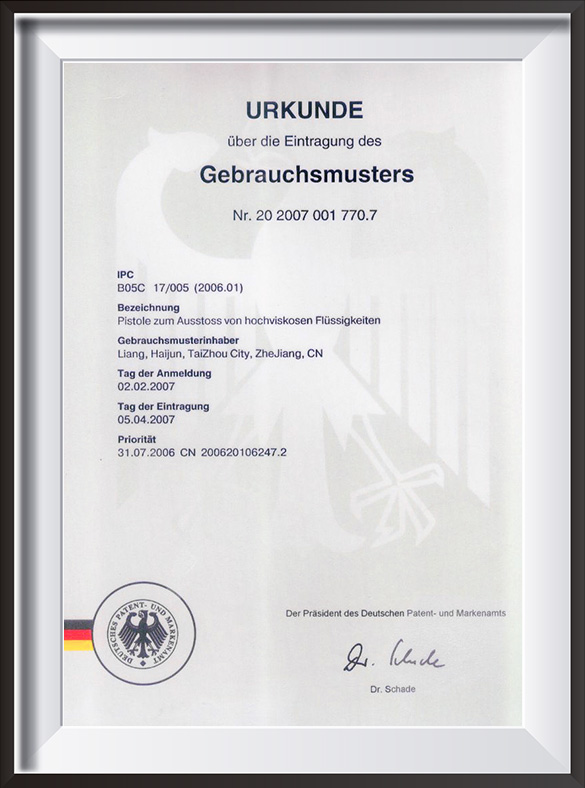 URKUNDE

über die Eintragung des

Gebrauchsmusters

Nr. 20 2007 001 770.7

IPC
B05C 17/005 (2006.01)

Bezeichnung
Pistole zum Ausstoss von hochviskosen Flüssigkeiten

Gebrauchsmusterinhaber
Liang, Haijun, TaiZhou City, ZheJiang, CN

Tag der Anmeldung
02.02.2007

Tag der Eintragung
05.04.2007

Priorität
31.07.2006 CN 200620106247.2

DEUTSCHES PATENT- UND MARKENAMT

Der Präsident des Deutschen Patent- und Markenamts

Dr. Schade

Dr. Schade